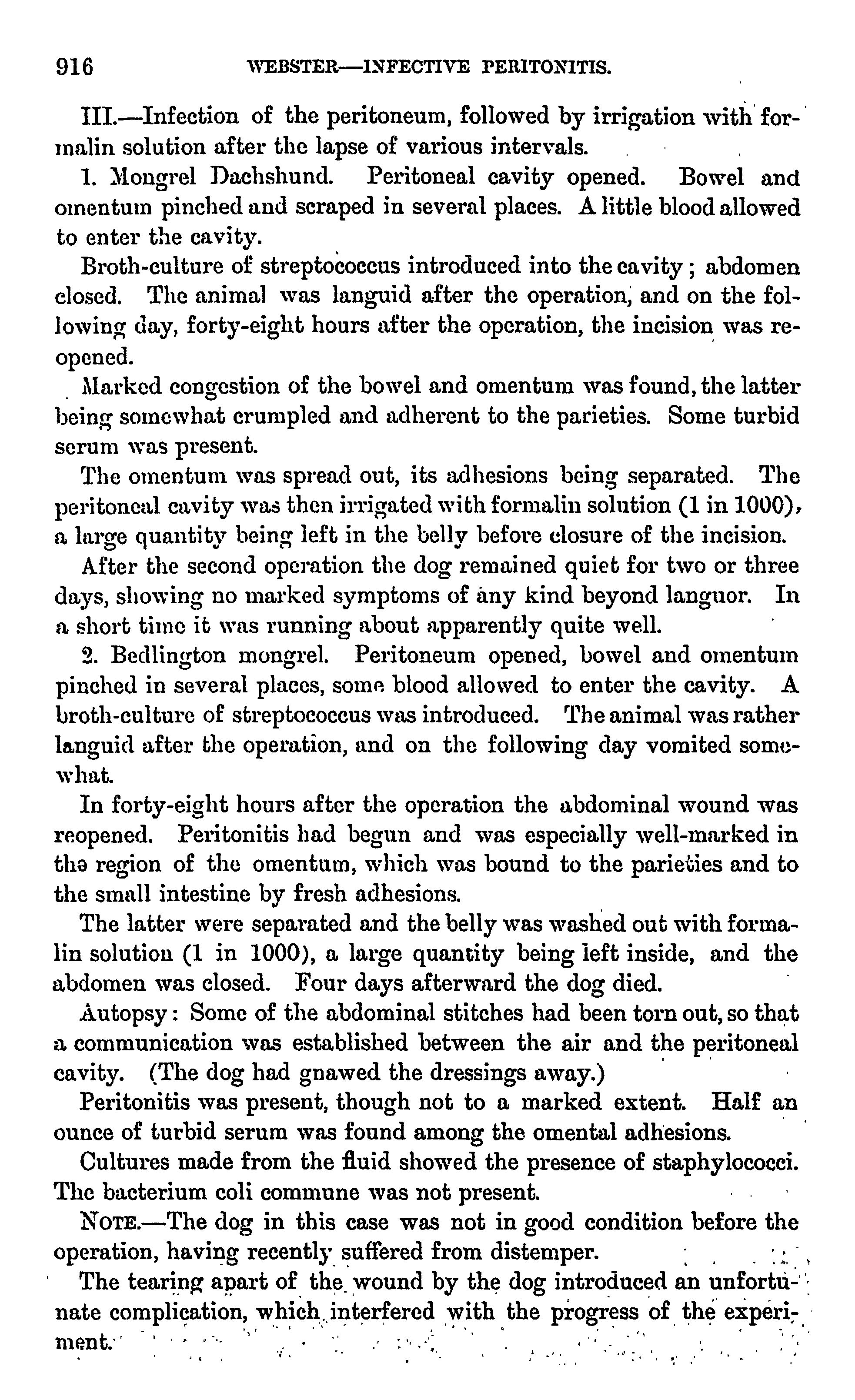 916 WEBSTER—INFECTIVE PERITONITIS.

III.—Infection of the peritoneum, followed by irrigation with formalin solution after the lapse of various intervals.

1. Mongrel Dachshund. Peritoneal cavity opened. Bowel and omentum pinched and scraped in several places. A little blood allowed to enter the cavity.

Broth-culture of streptococcus introduced into the cavity; abdomen closed. The animal was languid after the operation, and on the following day, forty-eight hours after the operation, the incision was reopened.

Marked congestion of the bowel and omentum was found, the latter being somewhat crumpled and adherent to the parieties. Some turbid serum was present.

The omentum was spread out, its adhesions being separated. The peritoneal cavity was then irrigated with formalin solution (1 in 1000), a large quantity being left in the belly before closure of the incision.

After the second operation the dog remained quiet for two or three days, showing no marked symptoms of any kind beyond languor. In a short time it was running about apparently quite well.

2. Bedlington mongrel. Peritoneum opened, bowel and omentum pinched in several places, some blood allowed to enter the cavity. A broth-culture of streptococcus was introduced. The animal was rather languid after the operation, and on the following day vomited somewhat.

In forty-eight hours after the operation the abdominal wound was reopened. Peritonitis had begun and was especially well-marked in the region of the omentum, which was bound to the parieties and to the small intestine by fresh adhesions.

The latter were separated and the belly was washed out with formalin solution (1 in 1000), a large quantity being left inside, and the abdomen was closed. Four days afterward the dog died.

Autopsy: Some of the abdominal stitches had been torn out, so that a communication was established between the air and the peritoneal cavity. (The dog had gnawed the dressings away.)

Peritonitis was present, though not to a marked extent. Half an ounce of turbid serum was found among the omental adhesions.

Cultures made from the fluid showed the presence of staphylococci. The bacterium coli commune was not present.

NOTE.—The dog in this case was not in good condition before the operation, having recently suffered from distemper.

The tearing apart of the wound by the dog introduced an unfortunate complication, which interfered with the progress of the experiment.